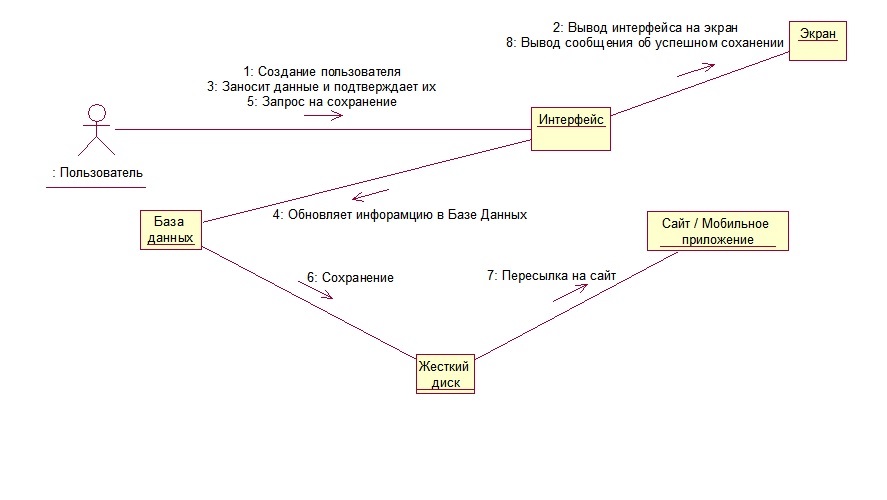 2: Вывод интерфейса на экран
8: Вывод сообщения об успешном сохранении

Экран

1: Создание пользователя
3: Заносит данные и подтверждает их
5: Запрос на сохранение

Интерфейс

: Пользователь

База данных

4: Обновляет инфорамцию в Базе Данных

Сайт / Мобильное приложение

6: Сохранение

7: Пересылка на сайт

Жесткий диск